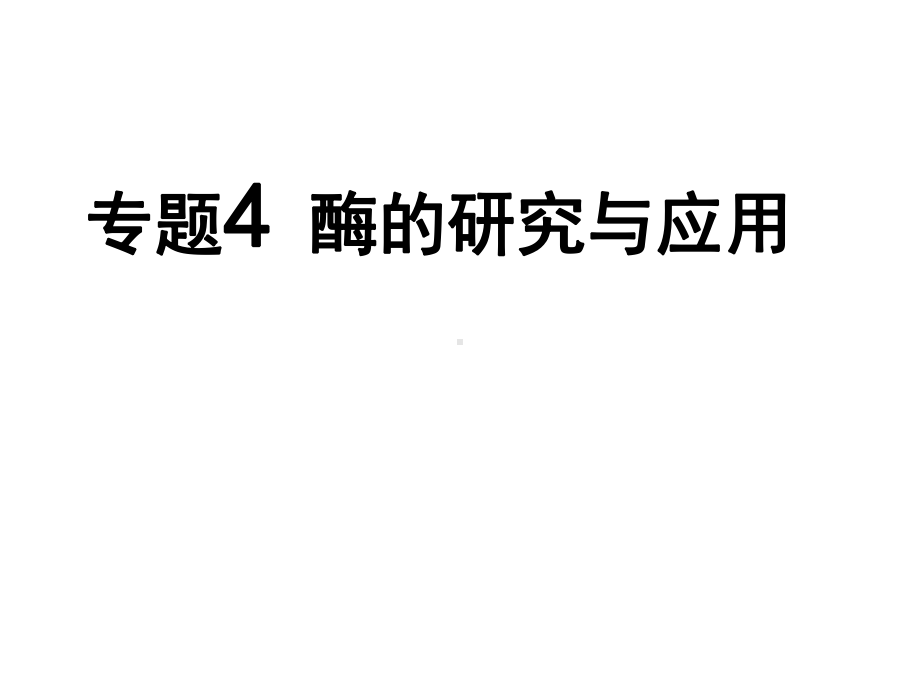 专题4  酶的研究与应用